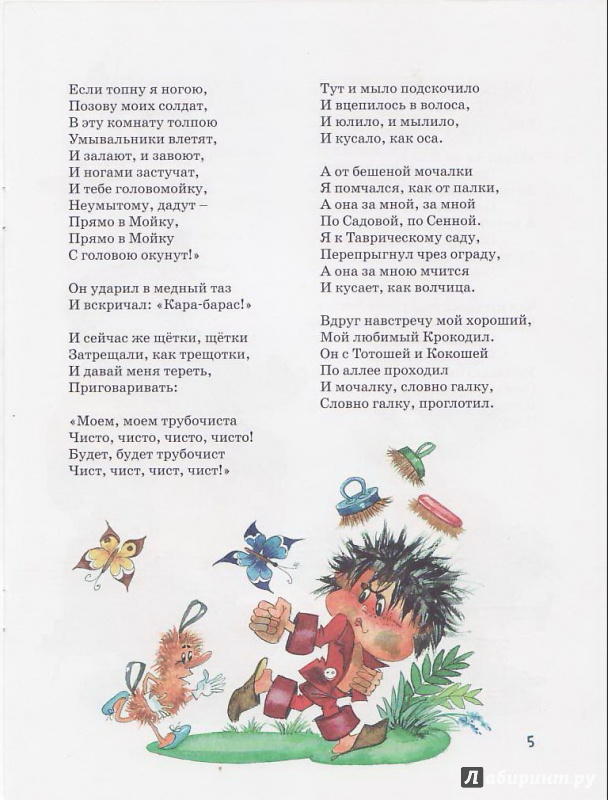 Если топну я ногою,
Позову моих солдат,
В эту комнату толпою
Умывальники влетят,
И залают, и завоют,
И ногами застучат,
И тебе головомойку,
Неумытому, дадут –
Прямо в Мойку,
Прямо в Мойку
С головою окунут!»

Он ударил в медный таз
И вскричал: «Кара-барас!»

И сейчас же щётки, щётки
Затрещали, как трещотки,
И давай меня тереть,
Приговаривать:

«Моем, моем трубочиста
Чисто, чисто, чисто, чисто!
Будет, будет трубочист
Чист, чист, чист, чист!»

Тут и мыло подскочило
И вцепилось в волоса,
И юлило, и мылило,
И кусало, как оса.

А от бешеной мочалки
Я помчался, как от палки,
А она за мной, за мной
По Садовой, по Сенной.
Я к Таврическому саду,
Перепрыгнул чрез ограду,
А она за мною мчится
И кусает, как волчица.

Вдруг навстречу мой хороший,
Мой любимый Крокодил.
Он с Тотошей и Кокошей
По аллее проходил
И мочалку, словно галку,
Словно галку, проглотил.

5

Лабиринт.ру